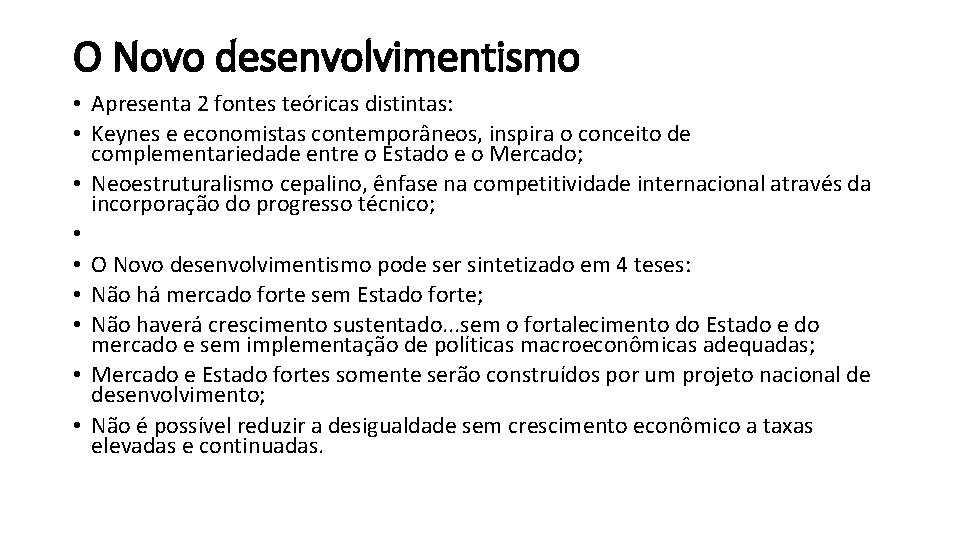 O Novo desenvolvimentismo

• Apresenta 2 fontes teóricas distintas:
• Keynes e economistas contemporâneos, inspira o conceito de complementariedade entre o Estado e o Mercado;
• Neoestruturalismo cepalino, ênfase na competitividade internacional através da incorporação do progresso técnico;
•
• O Novo desenvolvimentismo pode ser sintetizado em 4 teses:
• Não há mercado forte sem Estado forte;
• Não haverá crescimento sustentado...sem o fortalecimento do Estado e do mercado e sem implementação de políticas macroeconômicas adequadas;
• Mercado e Estado fortes somente serão construídos por um projeto nacional de desenvolvimento;
• Não é possível reduzir a desigualdade sem crescimento econômico a taxas elevadas e continuadas.